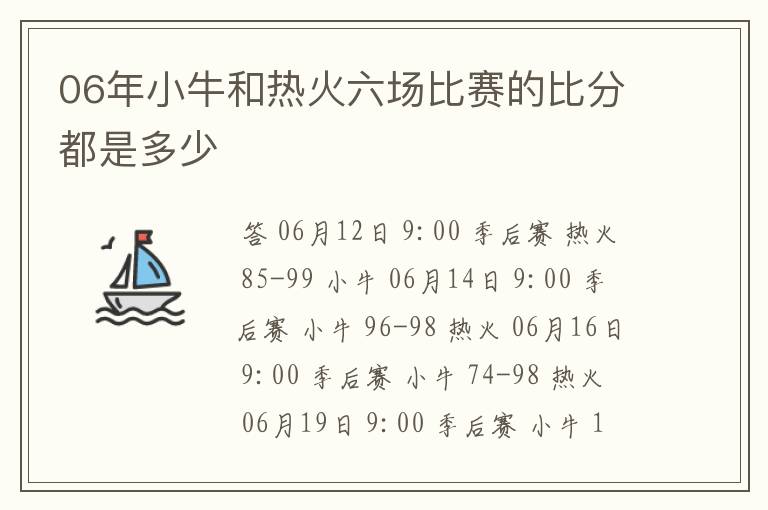 06年小牛和热火六场比赛的比分都是多少

答 06月12日 9:00 季后赛 热火 85-99 小牛 06月14日 9:00 季后赛 小牛 96-98 热火 06月16日 9:00 季后赛 小牛 74-98 热火 06月19日 9:00 季后赛 小牛 1